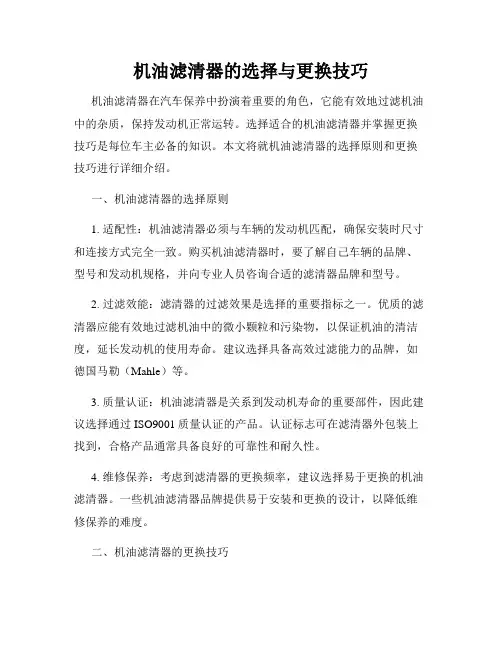 机油滤清器的选择与更换技巧

机油滤清器在汽车保养中扮演着重要的角色，它能有效地过滤机油中的杂质，保持发动机正常运转。选择适合的机油滤清器并掌握更换技巧是每位车主必备的知识。本文将就机油滤清器的选择原则和更换技巧进行详细介绍。

一、机油滤清器的选择原则

1. 适配性：机油滤清器必须与车辆的发动机匹配，确保安装时尺寸和连接方式完全一致。购买机油滤清器时，要了解自己车辆的品牌、型号和发动机规格，并向专业人员咨询合适的滤清器品牌和型号。

2. 过滤效能：滤清器的过滤效果是选择的重要指标之一。优质的滤清器应能有效地过滤机油中的微小颗粒和污染物，以保证机油的清洁度，延长发动机的使用寿命。建议选择具备高效过滤能力的品牌，如德国马勒（Mahle）等。

3. 质量认证：机油滤清器是关系到发动机寿命的重要部件，因此建议选择通过 ISO9001 质量认证的产品。认证标志可在滤清器外包装上找到，合格产品通常具备良好的可靠性和耐久性。

4. 维修保养：考虑到滤清器的更换频率，建议选择易于更换的机油滤清器。一些机油滤清器品牌提供易于安装和更换的设计，以降低维修保养的难度。

二、机油滤清器的更换技巧